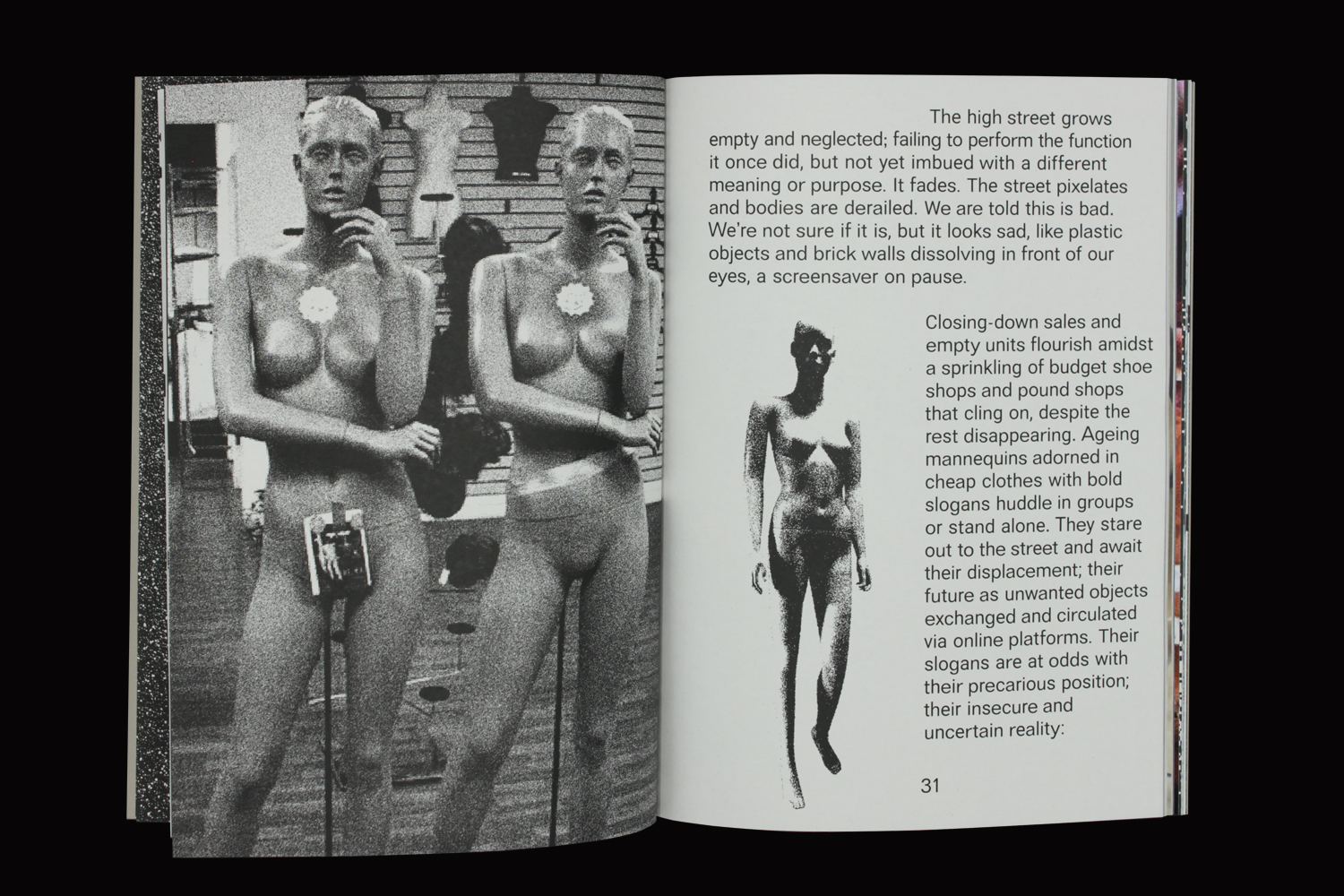 The high street grows empty and neglected; failing to perform the function it once did, but not yet imbued with a different meaning or purpose. It fades. The street pixelates and bodies are derailed. We are told this is bad. We're not sure if it is, but it looks sad, like plastic objects and brick walls dissolving in front of our eyes, a screensaver on pause.

Closing-down sales and empty units flourish amidst a sprinkling of budget shoe shops and pound shops that cling on, despite the rest disappearing. Ageing mannequins adorned in cheap clothes with bold slogans huddle in groups or stand alone. They stare out to the street and await their displacement; their future as unwanted objects exchanged and circulated via online platforms. Their slogans are at odds with their precarious position; their insecure and uncertain reality:

31